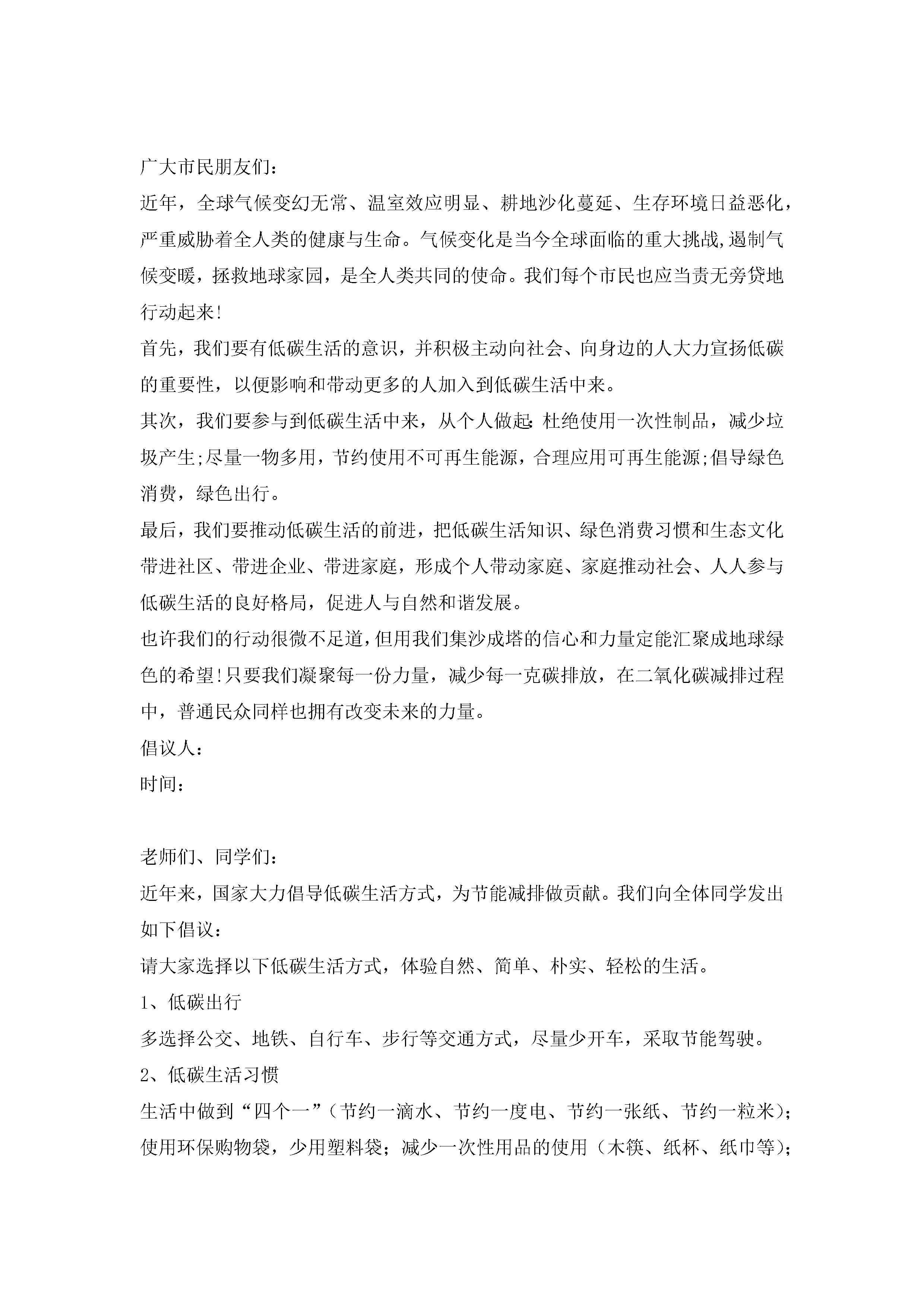 广大市民朋友们：

近年，全球气候变幻无常、温室效应明显、耕地沙化蔓延、生存环境日益恶化，严重威胁着全人类的健康与生命。气候变化是当今全球面临的重大挑战,遏制气候变暖，拯救地球家园，是全人类共同的使命。我们每个市民也应当责无旁贷地行动起来!

首先，我们要有低碳生活的意识，并积极主动向社会、向身边的人大力宣扬低碳的重要性，以便影响和带动更多的人加入到低碳生活中来。

其次，我们要参与到低碳生活中来，从个人做起:杜绝使用一次性制品，减少垃圾产生;尽量一物多用，节约使用不可再生能源，合理应用可再生能源;倡导绿色消费，绿色出行。

最后，我们要推动低碳生活的前进，把低碳生活知识、绿色消费习惯和生态文化带进社区、带进企业、带进家庭，形成个人带动家庭、家庭推动社会、人人参与低碳生活的良好格局，促进人与自然和谐发展。

也许我们的行动很微不足道,但用我们集沙成塔的信心和力量定能汇聚成地球绿色的希望!只要我们凝聚每一份力量，减少每一克碳排放，在二氧化碳减排过程中，普通民众同样也拥有改变未来的力量。

倡议人：

时间：

老师们、同学们：

近年来，国家大力倡导低碳生活方式，为节能减排做贡献。我们向全体同学发出如下倡议：

请大家选择以下低碳生活方式，体验自然、简单、朴实、轻松的生活。

1、低碳出行

多选择公交、地铁、自行车、步行等交通方式，尽量少开车，采取节能驾驶。

2、低碳生活习惯

生活中做到“四个一”（节约一滴水、节约一度电、节约一张纸、节约一粒米）；使用环保购物袋，少用塑料袋；减少一次性用品的使用（木筷、纸杯、纸巾等）；